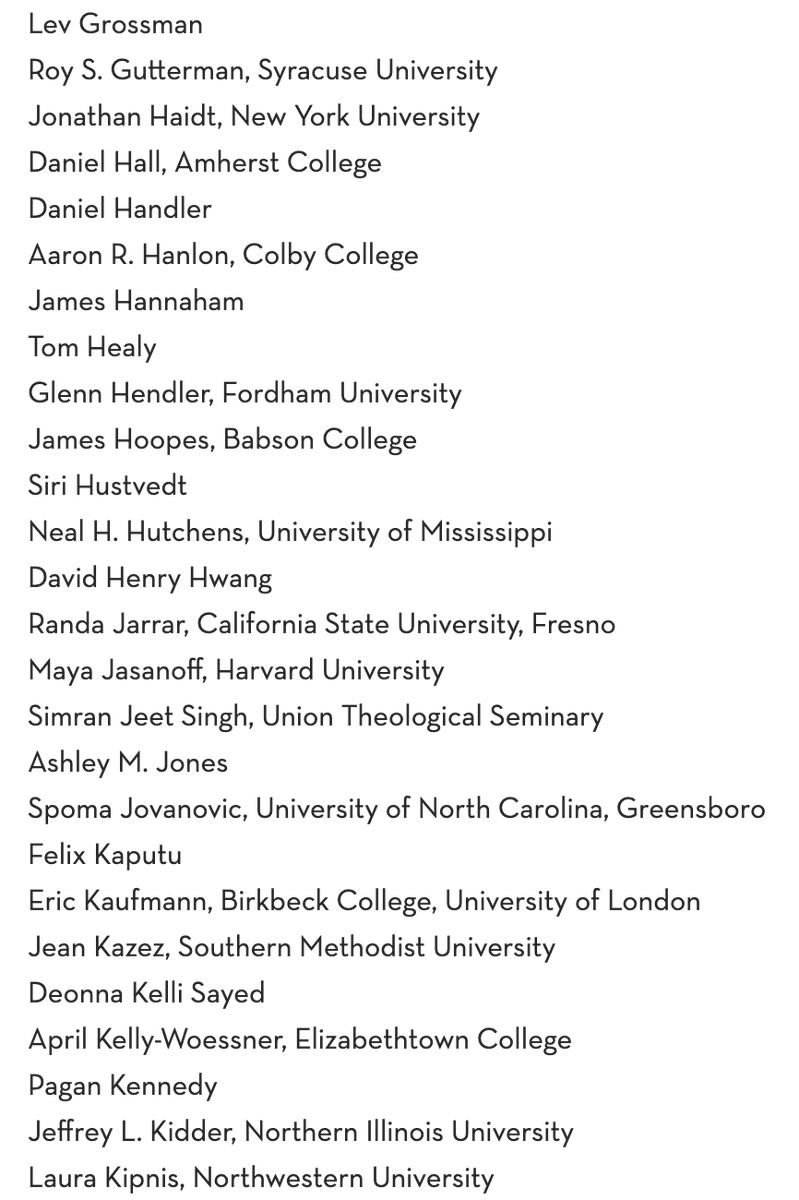 Lev Grossman
Roy S. Gutterman, Syracuse University
Jonathan Haidt, New York University
Daniel Hall, Amherst College
Daniel Handler
Aaron R. Hanlon, Colby College
James Hannaham
Tom Healy
Glenn Hendler, Fordham University
James Hoopes, Babson College
Siri Hustvedt
Neal H. Hutchens, University of Mississippi
David Henry Hwang
Randa Jarrar, California State University, Fresno
Maya Jasanoff, Harvard University
Simran Jeet Singh, Union Theological Seminary
Ashley M. Jones
Spoma Jovanovic, University of North Carolina, Greensboro
Felix Kaputu
Eric Kaufmann, Birkbeck College, University of London
Jean Kazez, Southern Methodist University
Deonna Kelli Sayed
April Kelly-Woessner, Elizabethtown College
Pagan Kennedy
Jeffrey L. Kidder, Northern Illinois University
Laura Kipnis, Northwestern University